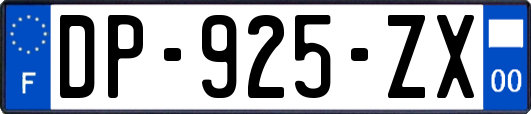 F
DP-925-ZX
00